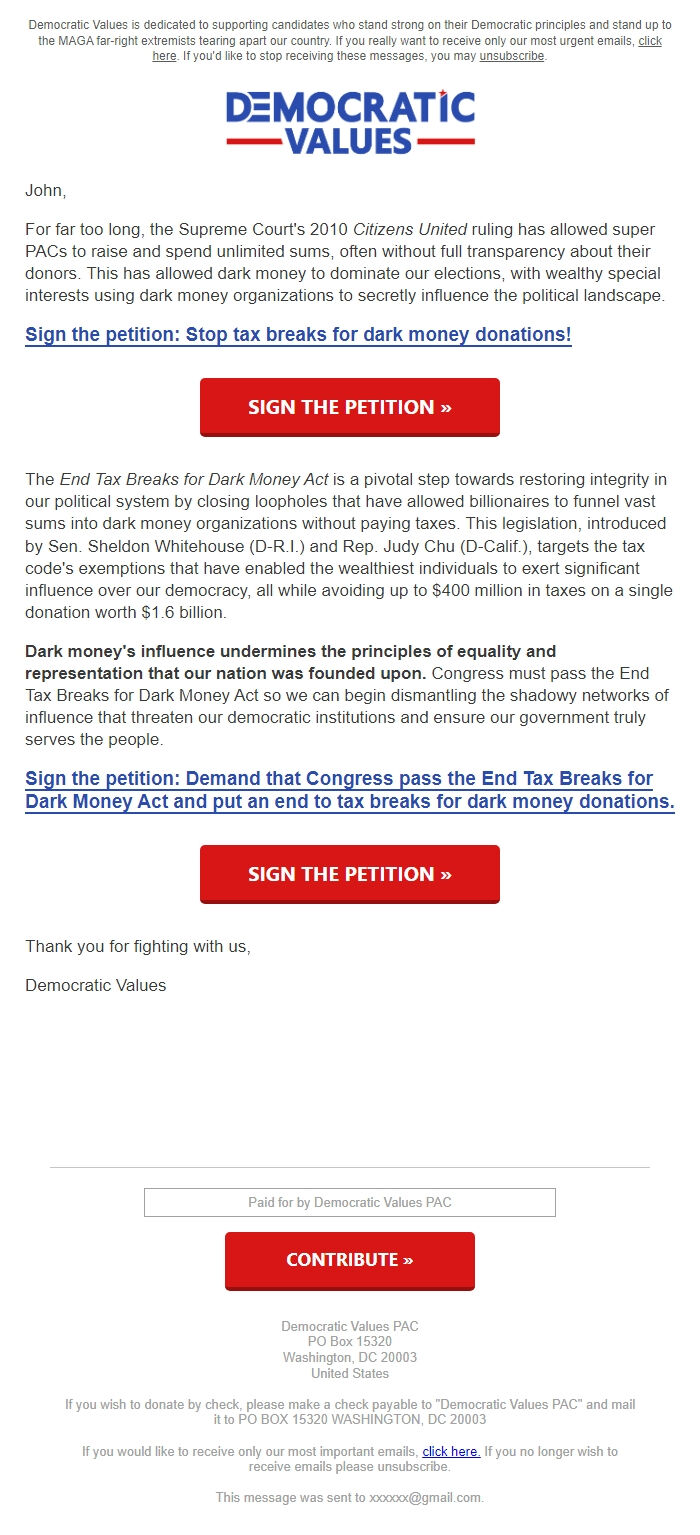 Democratic Values is dedicated to supporting candidates who stand strong on their Democratic principles and stand up to the MAGA far-right extremists tearing apart our country. If you really want to receive only our most urgent emails, click here. If you'd like to stop receiving these messages, you may unsubscribe.

DEMOCRATIC VALUES

John,

For far too long, the Supreme Court's 2010 Citizens United ruling has allowed super PACs to raise and spend unlimited sums, often without full transparency about their donors. This has allowed dark money to dominate our elections, with wealthy special interests using dark money organizations to secretly influence the political landscape.

Sign the petition: Stop tax breaks for dark money donations!

SIGN THE PETITION »

The End Tax Breaks for Dark Money Act is a pivotal step towards restoring integrity in our political system by closing loopholes that have allowed billionaires to funnel vast sums into dark money organizations without paying taxes. This legislation, introduced by Sen. Sheldon Whitehouse (D-R.I.) and Rep. Judy Chu (D-Calif.), targets the tax code's exemptions that have enabled the wealthiest individuals to exert significant influence over our democracy, all while avoiding up to $400 million in taxes on a single donation worth $1.6 billion.

Dark money's influence undermines the principles of equality and representation that our nation was founded upon. Congress must pass the End Tax Breaks for Dark Money Act so we can begin dismantling the shadowy networks of influence that threaten our democratic institutions and ensure our government truly serves the people.

Sign the petition: Demand that Congress pass the End Tax Breaks for Dark Money Act and put an end to tax breaks for dark money donations.

SIGN THE PETITION »

Thank you for fighting with us,

Democratic Values

Paid for by Democratic Values PAC

CONTRIBUTE »

Democratic Values PAC
PO Box 15320
Washington, DC 20003
United States

If you wish to donate by check, please make a check payable to "Democratic Values PAC" and mail it to PO BOX 15320 WASHINGTON, DC 20003

If you would like to receive only our most important emails, click here. If you no longer wish to receive emails please unsubscribe.

This message was sent to xxxxxx@gmail.com.